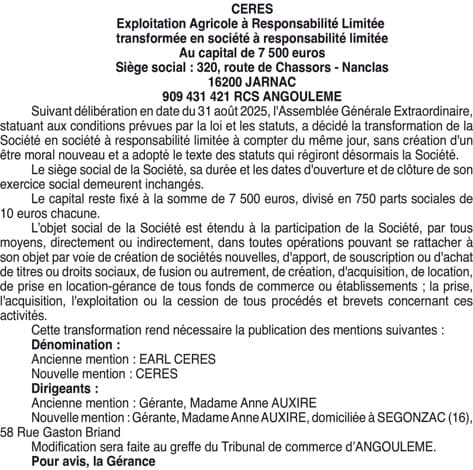 CERES
Exploitation Agricole à Responsabilité Limitée
transformée en société à responsabilité limitée
Au capital de 7 500 euros
Siège social : 320, route de Chassors - Nanclas
16200 JARNAC
909 431 421 RCS ANGOULEME

Suivant délibération en date du 31 août 2025, l'Assemblée Générale Extraordinaire, statuant aux conditions prévues par la loi et les statuts, a décidé la transformation de la Société en société à responsabilité limitée à compter du même jour, sans création d'un être moral nouveau et a adopté le texte des statuts qui régiront désormais la Société.

Le siège social de la Société, sa durée et les dates d'ouverture et de clôture de son exercice social demeurent inchangés.

Le capital reste fixé à la somme de 7 500 euros, divisé en 750 parts sociales de 10 euros chacune.

L'objet social de la Société est étendu à la participation de la Société, par tous moyens, directement ou indirectement, dans toutes opérations pouvant se rattacher à son objet par voie de création de sociétés nouvelles, d'apport, de souscription ou d'achat de titres ou droits sociaux, de fusion ou autrement, de création, d'acquisition, de location, de prise en location-gérance de tous fonds de commerce ou établissements ; la prise, l'acquisition, l'exploitation ou la cession de tous procédés et brevets concernant ces activités.

Cette transformation rend nécessaire la publication des mentions suivantes :

Dénomination :
Ancienne mention : EARL CERES
Nouvelle mention : CERES

Dirigeants :
Ancienne mention : Gérante, Madame Anne AUXIRE
Nouvelle mention : Gérante, Madame Anne AUXIRE, domiciliée à SEGONZAC (16), 58 Rue Gaston Briand

Modification sera faite au greffe du Tribunal de commerce d'ANGOULEME.

Pour avis, la Gérance